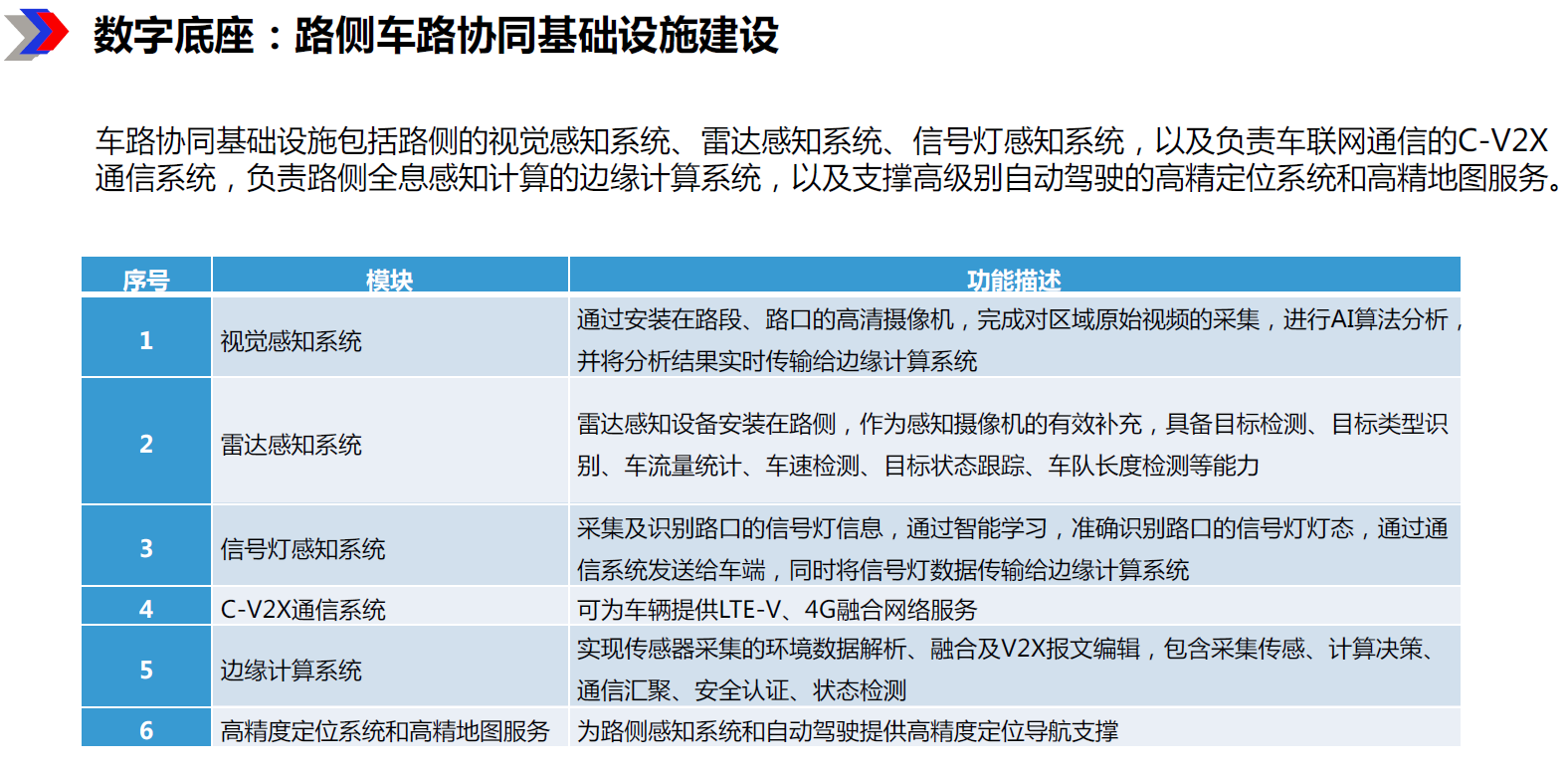 数字底座：路侧车路协同基础设施建设

车路协同基础设施包括路侧的视觉感知系统、雷达感知系统、信号灯感知系统，以及负责车联网通信的C-V2X通信系统，负责路侧全息感知计算的边缘计算系统，以及支撑高级别自动驾驶的高精定位系统和高精地图服务。

| 序号 | 模块 | 功能描述 |
|---|---|---|
| 1 | 视觉感知系统 | 通过安装在路段、路口的高清摄像机，完成对区域原始视频的采集，进行AI算法分析，并将分析结果实时传输给边缘计算系统 |
| 2 | 雷达感知系统 | 雷达感知设备安装在路侧，作为感知摄像机的有效补充，具备目标检测、目标类型识别、车流量统计、车速检测、目标状态跟踪、车队长度检测等能力 |
| 3 | 信号灯感知系统 | 采集及识别路口的信号灯信息，通过智能学习，准确识别路口的信号灯灯态，通过通信系统发送给车端，同时将信号灯数据传输给边缘计算系统 |
| 4 | C-V2X通信系统 | 可为车辆提供LTE-V、4G融合网络服务 |
| 5 | 边缘计算系统 | 实现传感器采集的环境数据解析、融合及V2X报文编辑，包含采集传感、计算决策、通信汇聚、安全认证、状态检测 |
| 6 | 高精度定位系统和高精地图服务 | 为路侧感知系统和自动驾驶提供高精度定位导航支撑 |